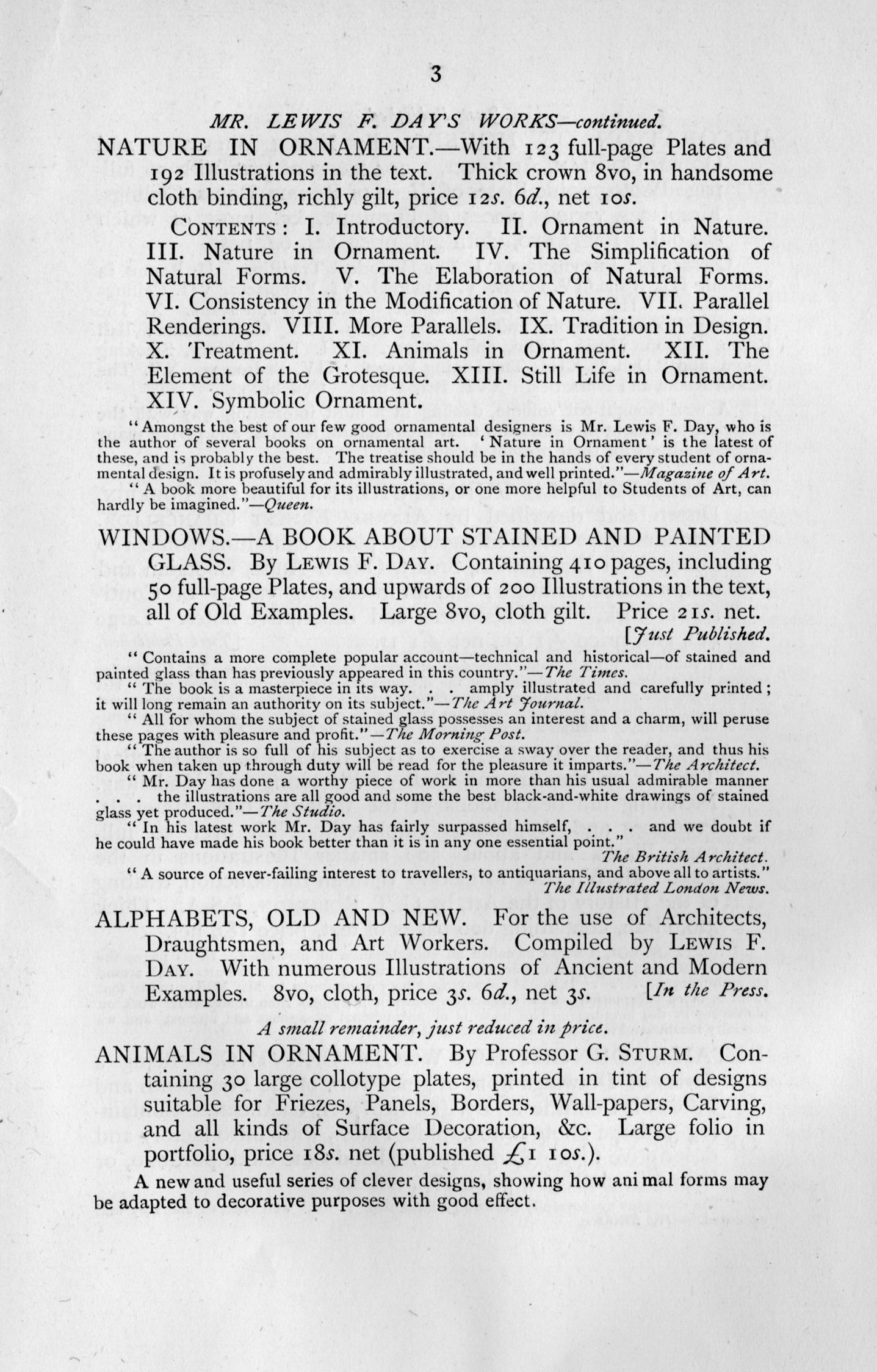 3

MR. LEWIS F. DAY'S WORKS—continued.

NATURE IN ORNAMENT.—With 123 full-page Plates and 192 Illustrations in the text. Thick crown 8vo, in handsome cloth binding, richly gilt, price 12s. 6d., net 10s.

CONTENTS: I. Introductory. II. Ornament in Nature. III. Nature in Ornament. IV. The Simplification of Natural Forms. V. The Elaboration of Natural Forms. VI. Consistency in the Modification of Nature. VII. Parallel Renderings. VIII. More Parallels. IX. Tradition in Design. X. Treatment. XI. Animals in Ornament. XII. The Element of the Grotesque. XIII. Still Life in Ornament. XIV. Symbolic Ornament.

"Amongst the best of our few good ornamental designers is Mr. Lewis F. Day, who is the author of several books on ornamental art. 'Nature in Ornament' is the latest of these, and is probably the best. The treatise should be in the hands of every student of ornamental design. It is profusely and admirably illustrated, and well printed."—Magazine of Art.

"A book more beautiful for its illustrations, or one more helpful to Students of Art, can hardly be imagined."—Queen.

WINDOWS.—A BOOK ABOUT STAINED AND PAINTED GLASS. By LEWIS F. DAY. Containing 410 pages, including 50 full-page Plates, and upwards of 200 Illustrations in the text, all of Old Examples. Large 8vo, cloth gilt. Price 21s. net. [Just Published.

"Contains a more complete popular account—technical and historical—of stained and painted glass than has previously appeared in this country."—The Times.

"The book is a masterpiece in its way. . . amply illustrated and carefully printed; it will long remain an authority on its subject."—The Art Journal.

"All for whom the subject of stained glass possesses an interest and a charm, will peruse these pages with pleasure and profit."—The Morning Post.

"The author is so full of his subject as to exercise a sway over the reader, and thus his book when taken up through duty will be read for the pleasure it imparts."—The Architect.

"Mr. Day has done a worthy piece of work in more than his usual admirable manner . . . the illustrations are all good and some the best black-and-white drawings of stained glass yet produced."—The Studio.

"In his latest work Mr. Day has fairly surpassed himself, . . . and we doubt if he could have made his book better than it is in any one essential point."
The British Architect.

"A source of never-failing interest to travellers, to antiquarians, and above all to artists."
The Illustrated London News.

ALPHABETS, OLD AND NEW. For the use of Architects, Draughtsmen, and Art Workers. Compiled by LEWIS F. DAY. With numerous Illustrations of Ancient and Modern Examples. 8vo, cloth, price 3s. 6d., net 3s. [In the Press.

A small remainder, just reduced in price.

ANIMALS IN ORNAMENT. By Professor G. STURM. Containing 30 large collotype plates, printed in tint of designs suitable for Friezes, Panels, Borders, Wall-papers, Carving, and all kinds of Surface Decoration, &c. Large folio in portfolio, price 18s. net (published £1 10s.).

A new and useful series of clever designs, showing how ani mal forms may be adapted to decorative purposes with good effect.